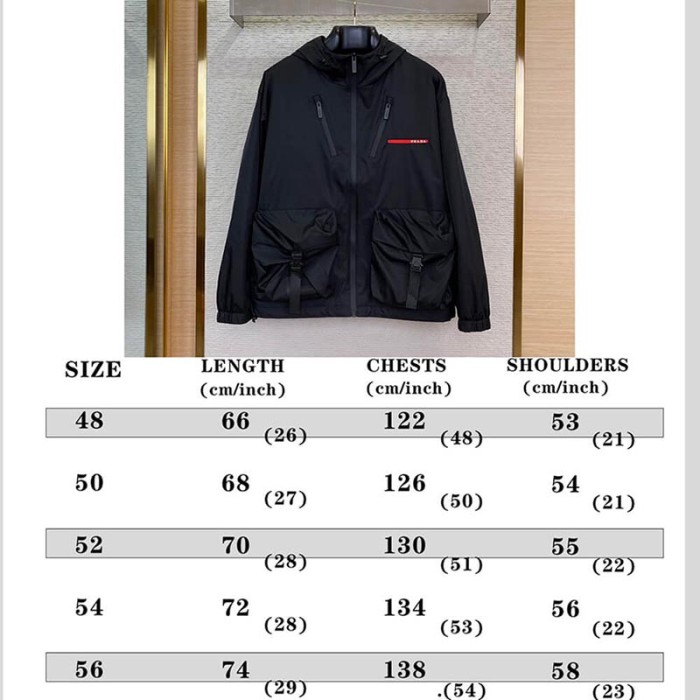 PRADA

| SIZE | LENGTH (cm/inch) | CHESTS (cm/inch) | SHOULDERS (cm/inch) |
|---|---|---|---|
| 48 | 66 (26) | 122 (48) | 53 (21) |
| 50 | 68 (27) | 126 (50) | 54 (21) |
| 52 | 70 (28) | 130 (51) | 55 (22) |
| 54 | 72 (28) | 134 (53) | 56 (22) |
| 56 | 74 (29) | 138 .(54) | 58 (23) |